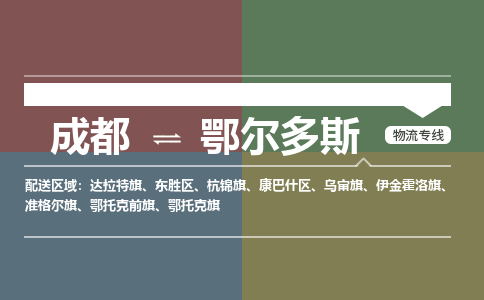 成都 ⇌ 鄂尔多斯

物流专线

配送区域：达拉特旗、东胜区、杭锦旗、康巴什区、乌审旗、伊金霍洛旗、准格尔旗、鄂托克前旗、鄂托克旗